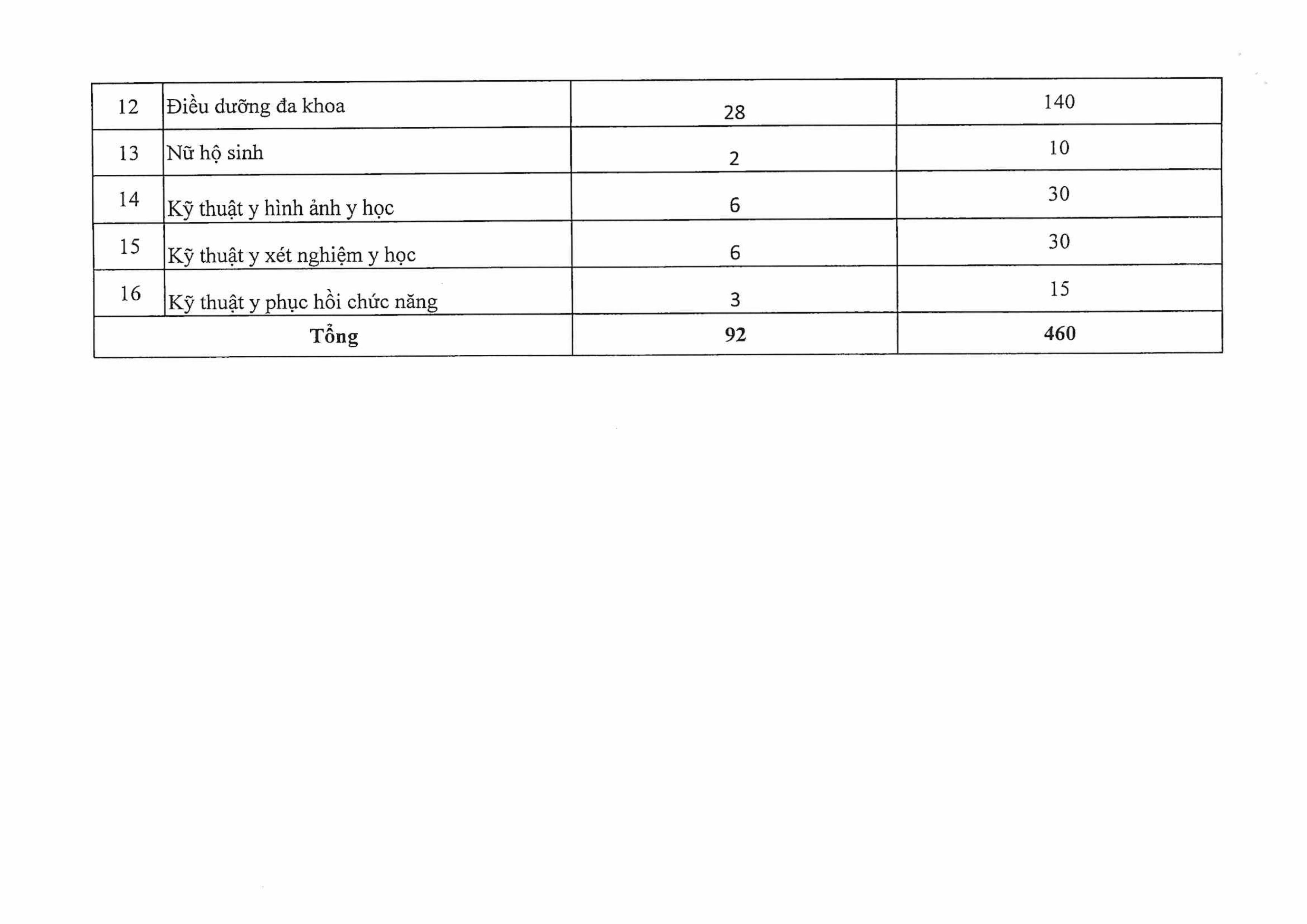 | 12 | Điều dưỡng đa khoa | 28 | 140 |
|---|---|---|---|
| 13 | Nữ hộ sinh | 2 | 10 |
| 14 | Kỹ thuật y hình ảnh y học | 6 | 30 |
| 15 | Kỹ thuật y xét nghiệm y học | 6 | 30 |
| 16 | Kỹ thuật y phục hồi chức năng | 3 | 15 |
| Tổng | | 92 | 460 |